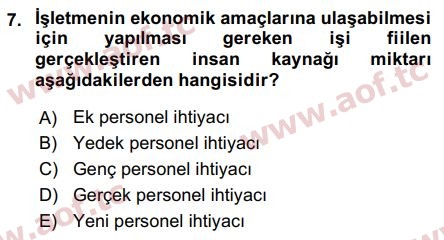 7. İşletmenin ekonomik amaçlarına ulaşabilmesi için yapılması gereken işi fiilen gerçekleştiren insan kaynağı miktarı aşağıdakilerden hangisidir?

A) Ek personel ihtiyacı
B) Yedek personel ihtiyacı
C) Genç personel ihtiyacı
D) Gerçek personel ihtiyacı
E) Yeni personel ihtiyacı

www.aof.tc
www.aof.tc
www.aof.tc